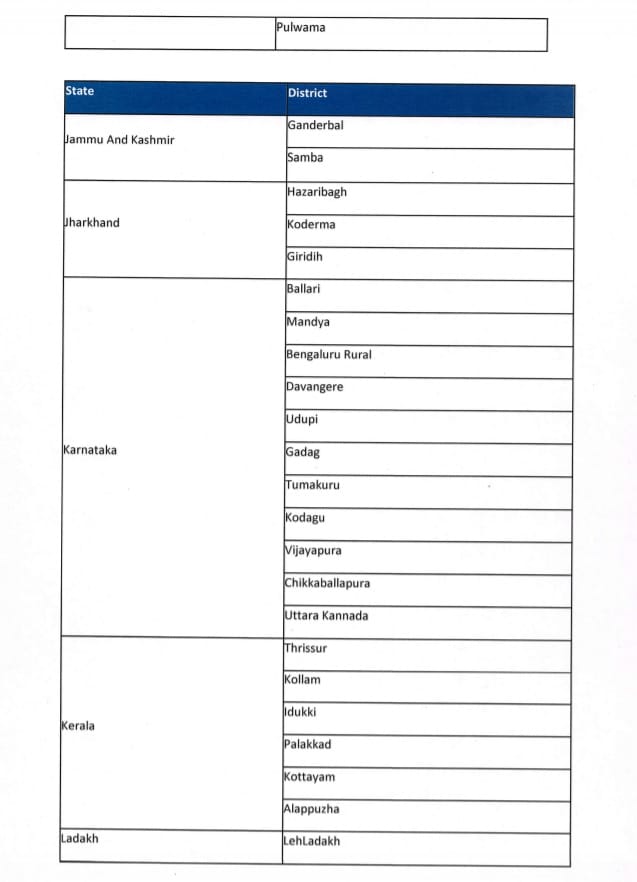 |  | Pulwama |
|---|---|

| State | District |
|---|---|
| Jammu And Kashmir | Ganderbal |
|  | Samba |
| Jharkhand | Hazaribagh |
|  | Koderma |
|  | Giridih |
| Karnataka | Ballari |
|  | Mandya |
|  | Bengaluru Rural |
|  | Davangere |
|  | Udupi |
|  | Gadag |
|  | Tumakuru |
|  | Kodagu |
|  | Vijayapura |
|  | Chikkaballapura |
|  | Uttara Kannada |
| Kerala | Thrissur |
|  | Kollam |
|  | Idukki |
|  | Palakkad |
|  | Kottayam |
|  | Alappuzha |
| Ladakh | LehLadakh |